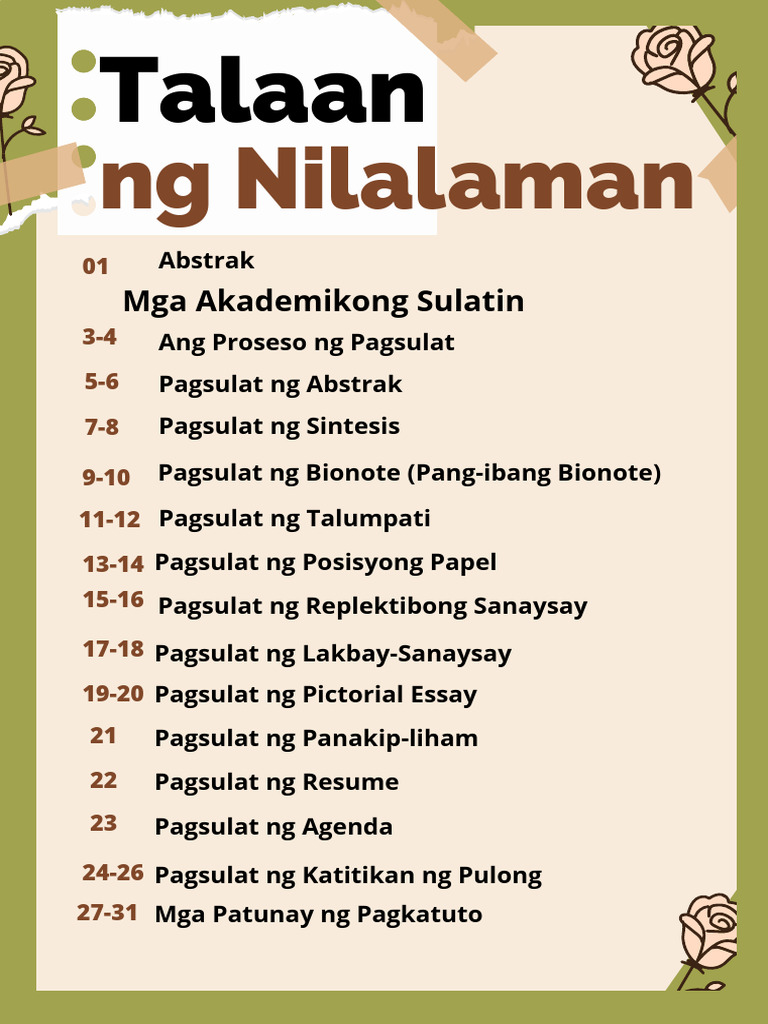 Talaan ng Nilalaman

01 Abstrak

Mga Akademikong Sulatin

3-4 Ang Proseso ng Pagsulat

5-6 Pagsulat ng Abstrak

7-8 Pagsulat ng Sintesis

9-10 Pagsulat ng Bionote (Pang-ibang Bionote)

11-12 Pagsulat ng Talumpati

13-14 Pagsulat ng Posisyong Papel

15-16 Pagsulat ng Replektibong Sanaysay

17-18 Pagsulat ng Lakbay-Sanaysay

19-20 Pagsulat ng Pictorial Essay

21 Pagsulat ng Panakip-liham

22 Pagsulat ng Resume

23 Pagsulat ng Agenda

24-26 Pagsulat ng Katitikan ng Pulong

27-31 Mga Patunay ng Pagkatuto